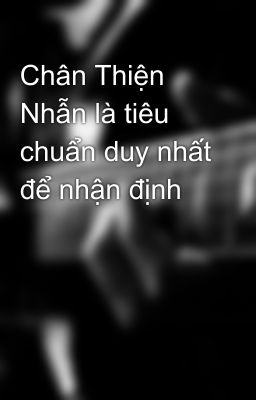 Chân Thiện Nhẫn là tiêu chuẩn duy nhất để nhận định